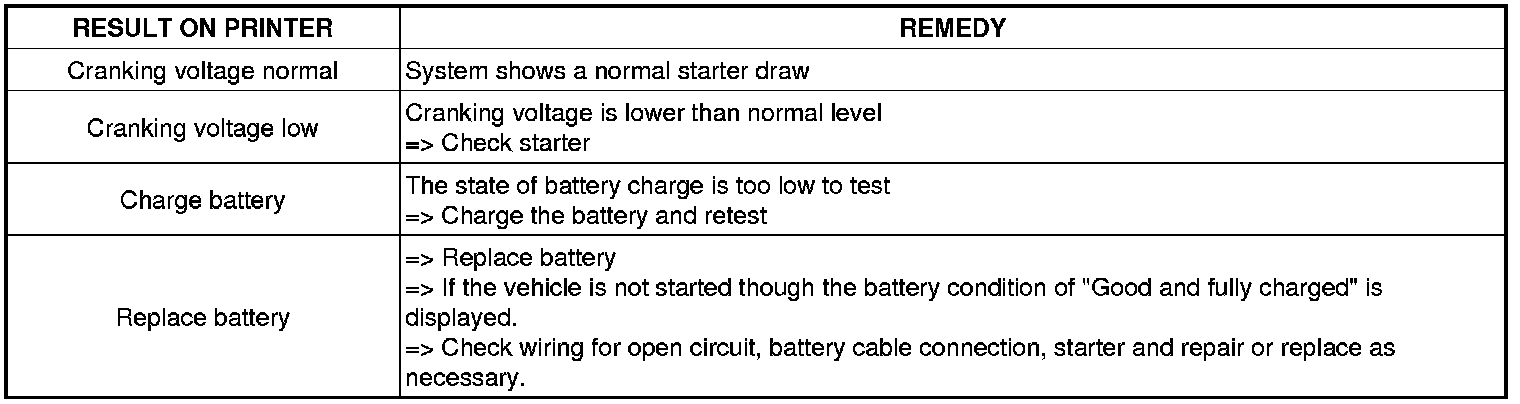 | RESULT ON PRINTER | REMEDY |
|---|---|
| Cranking voltage normal | System shows a normal starter draw |
| Cranking voltage low | Cranking voltage is lower than normal level => Check starter |
| Charge battery | The state of battery charge is too low to test => Charge the battery and retest |
| Replace battery | => Replace battery => If the vehicle is not started though the battery condition of "Good and fully charged" is displayed. => Check wiring for open circuit, battery cable connection, starter and repair or replace as necessary. |